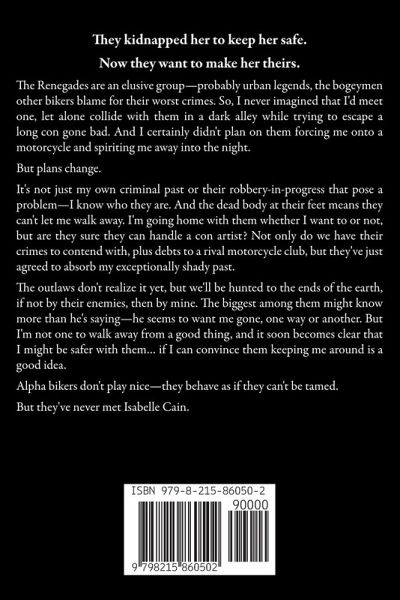 They kidnapped her to keep her safe.

Now they want to make her theirs.

The Renegades are an elusive group—probably urban legends, the bogeymen other bikers blame for their worst crimes. So, I never imagined that I'd meet one, let alone collide with them in a dark alley while trying to escape a long con gone bad. And I certainly didn't plan on them forcing me onto a motorcycle and spiriting me away into the night.

But plans change.

It's not just my own criminal past or their robbery-in-progress that pose a problem—I know who they are. And the dead body at their feet means they can't let me walk away. I'm going home with them whether I want to or not, but are they sure they can handle a con artist? Not only do we have their crimes to contend with, plus debts to a rival motorcycle club, but they've just agreed to absorb my exceptionally shady past.

The outlaws don't realize it yet, but we'll be hunted to the ends of the earth, if not by their enemies, then by mine. The biggest among them might know more than he's saying—he seems to want me gone, one way or another. But I'm not one to walk away from a good thing, and it soon becomes clear that I might be safer with them... if I can convince them keeping me around is a good idea.

Alpha bikers don't play nice—they behave as if they can't be tamed.

But they've never met Isabelle Cain.

ISBN 979-8-215-86050-2

90000

9 798215 860502